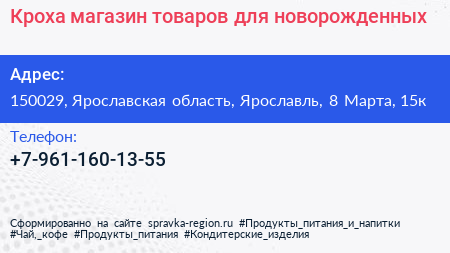 Кроха магазин товаров для новорожденных

Адрес:

150029, Ярославская область, Ярославль, 8 Марта, 15к

Телефон:

+7-961-160-13-55

Сформированно на сайте spravka-region.ru #Продукты_питания_и_напитки #Чай,_кофе #Продукты_питания #Кондитерские_изделия